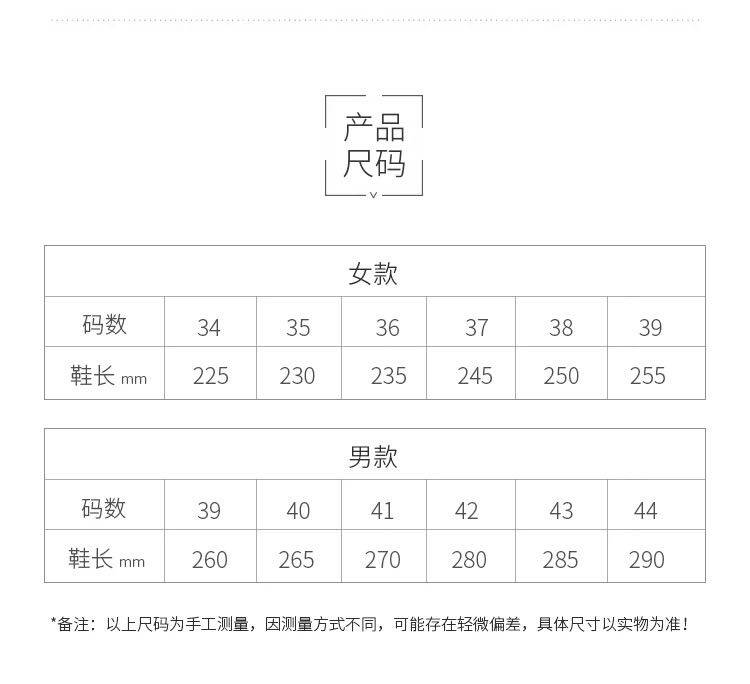 产品
尺码

| 女款 | | | | | | |
|---|---|---|---|---|---|---|
| 码数 | 34 | 35 | 36 | 37 | 38 | 39 |
| 鞋长 mm | 225 | 230 | 235 | 245 | 250 | 255 |

| 男款 | | | | | | |
|---|---|---|---|---|---|---|
| 码数 | 39 | 40 | 41 | 42 | 43 | 44 |
| 鞋长 mm | 260 | 265 | 270 | 280 | 285 | 290 |

*备注：以上尺码为手工测量，因测量方式不同，可能存在轻微偏差，具体尺寸以实物为准！